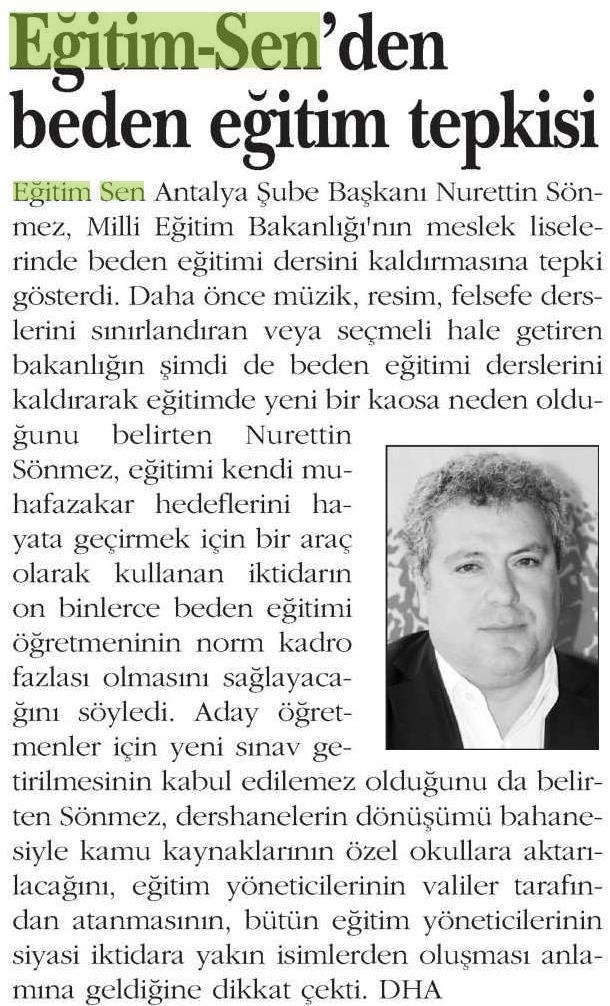 Eğitim-Sen'den beden eğitim tepkisi

Eğitim Sen Antalya Şube Başkanı Nurettin Sönmez, Milli Eğitim Bakanlığı'nın meslek liselerinde beden eğitimi dersini kaldırmasına tepki gösterdi. Daha önce müzik, resim, felsefe derslerini sınırlandıran veya seçmeli hale getiren bakanlığın şimdi de beden eğitimi derslerini kaldırarak eğitimde yeni bir kaosa neden olduğunu belirten Nurettin Sönmez, eğitimi kendi muhafazakar hedeflerini hayata geçirmek için bir araç olarak kullanan iktidarın on binlerce beden eğitimi öğretmeninin norm kadro fazlası olmasını sağlayacağını söyledi. Aday öğretmenler için yeni sınav getirilmesinin kabul edilemez olduğunu da belirten Sönmez, dershanelerin dönüşümü bahanesiyle kamu kaynaklarının özel okullara aktarılacağını, eğitim yöneticilerinin valiler tarafından atanmasının, bütün eğitim yöneticilerinin siyasi iktidara yakın isimlerden oluşması anlamına geldiğine dikkat çekti. DHA